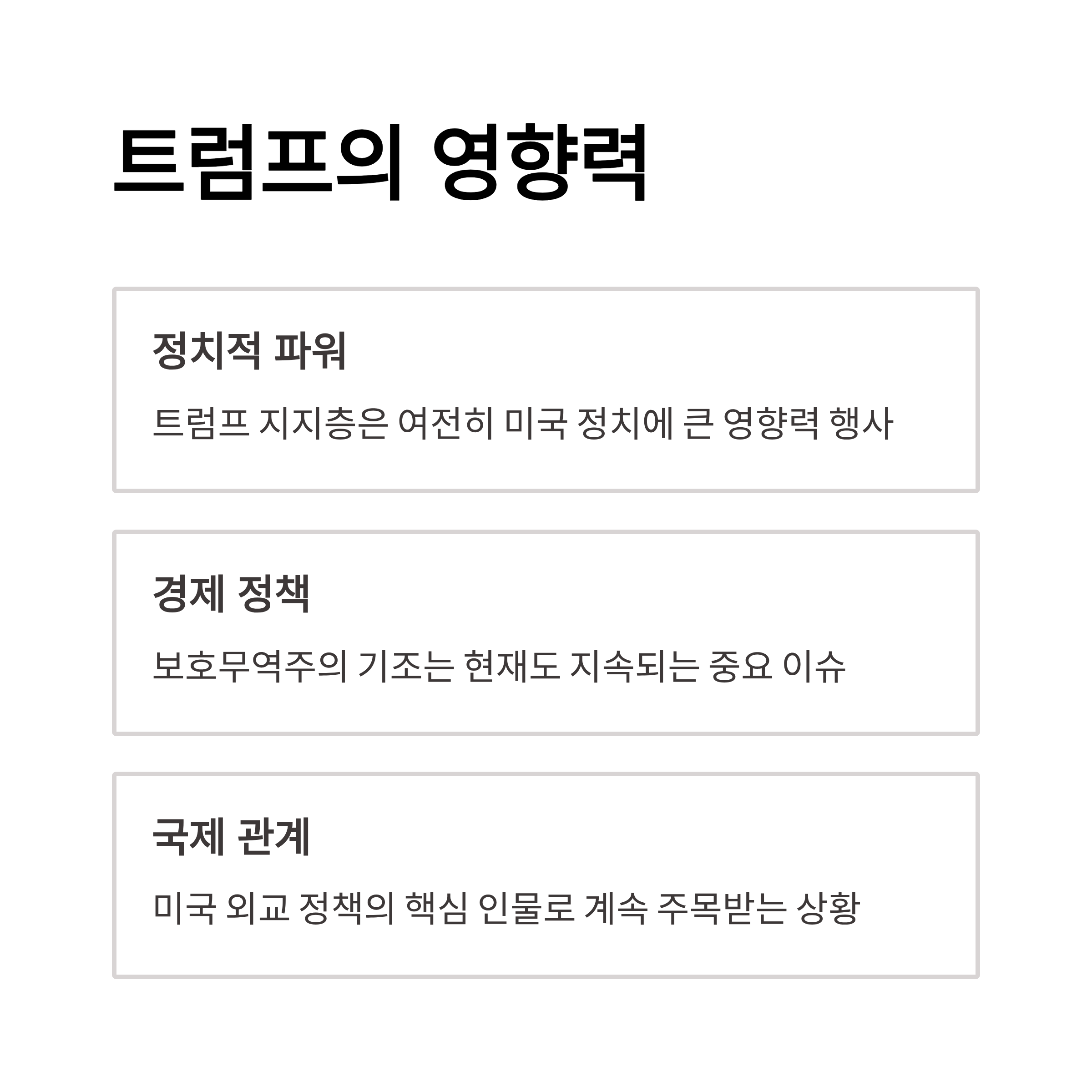 트럼프의 영향력

정치적 파워

트럼프 지지층은 여전히 미국 정치에 큰 영향력 행사

경제 정책

보호무역주의 기조는 현재도 지속되는 중요 이슈

국제 관계

미국 외교 정책의 핵심 인물로 계속 주목받는 상황